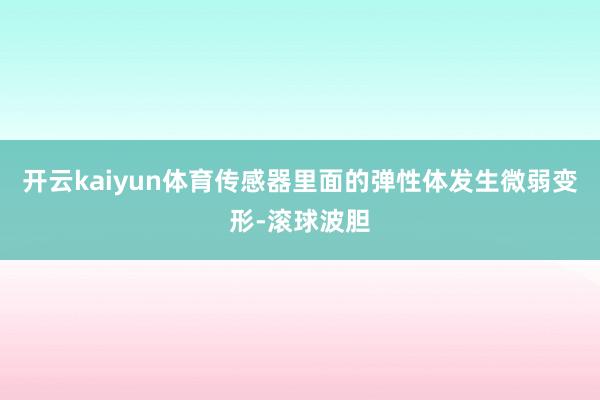 开云kaiyun体育传感器里面的弹性体发生微弱变形-滚球波胆